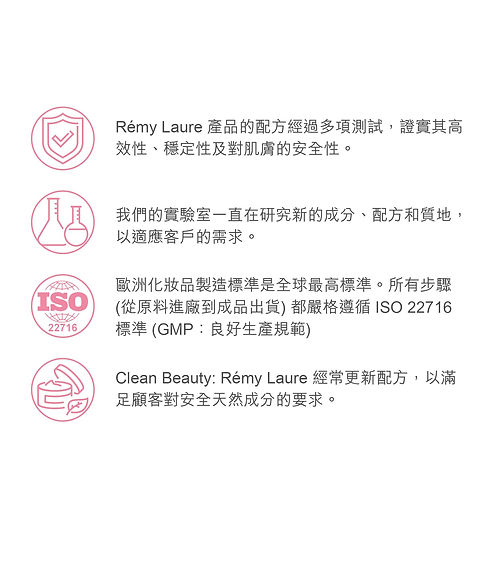 Rémy Laure產品的配方經過多項測試，證實其高效性、穩定性及對肌膚的安全性。

我們的實驗室一直在研究新的成分、配方和質地，以適應客戶的需求。

ISO
22716

歐洲化妝品製造標準是全球最高標準。所有步驟(從原料進廠到成品出貨)都嚴格遵循ISO 22716標準(GMP：良好生產規範)

Clean Beauty: Rémy Laure經常更新配方，以滿足顧客對安全天然成分的要求。